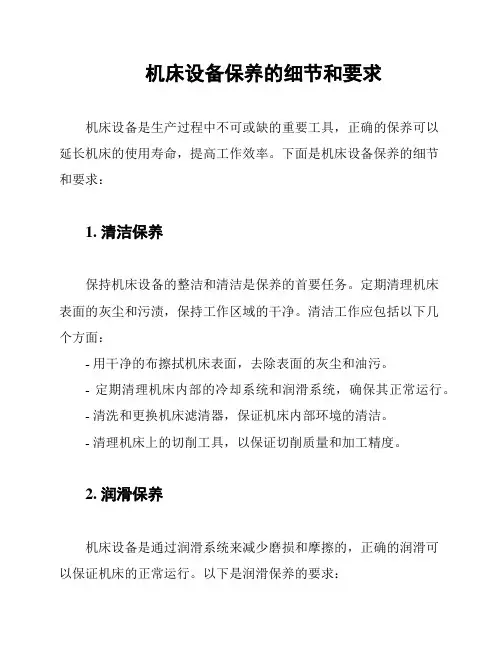 机床设备保养的细节和要求

机床设备是生产过程中不可或缺的重要工具，正确的保养可以延长机床的使用寿命，提高工作效率。下面是机床设备保养的细节和要求：

1. 清洁保养

保持机床设备的整洁和清洁是保养的首要任务。定期清理机床表面的灰尘和污渍，保持工作区域的干净。清洁工作应包括以下几个方面：

- 用干净的布擦拭机床表面，去除表面的灰尘和油污。
- 定期清理机床内部的冷却系统和润滑系统，确保其正常运行。
- 清洗和更换机床滤清器，保证机床内部环境的清洁。
- 清理机床上的切削工具，以保证切削质量和加工精度。

2. 润滑保养

机床设备是通过润滑系统来减少磨损和摩擦的，正确的润滑可以保证机床的正常运行。以下是润滑保养的要求：